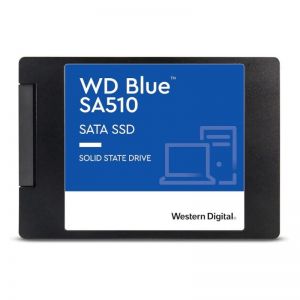 WD Blue™
SA510

SATA SSD

SOLID STATE DRIVE

Western Digital.